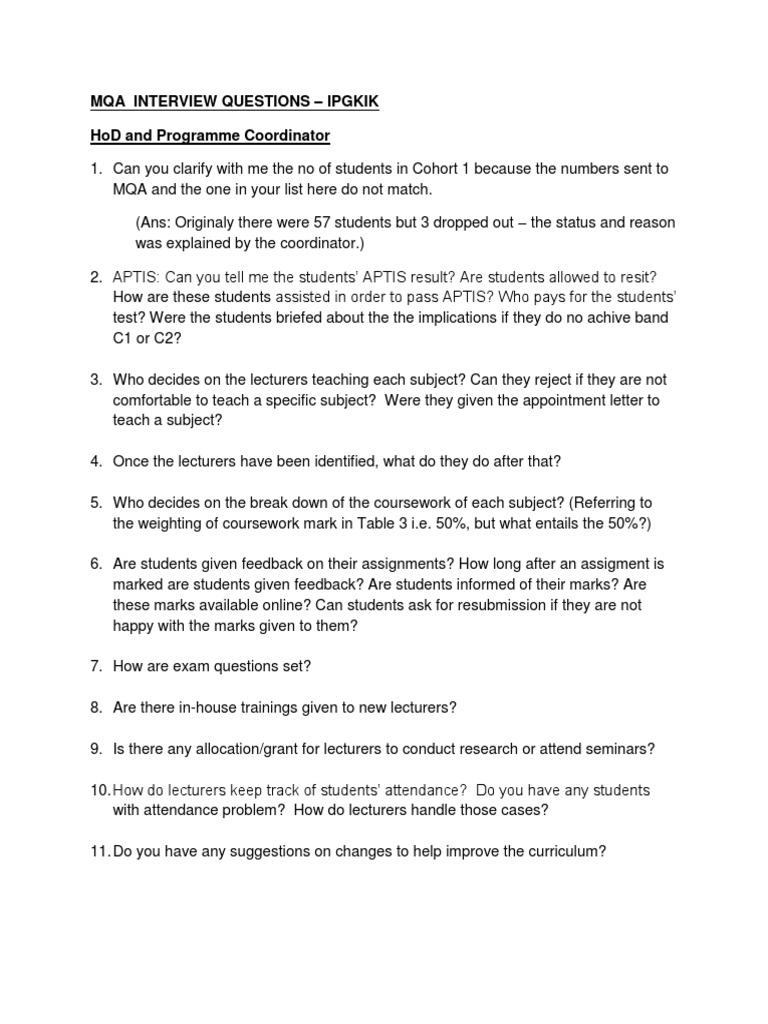 MQA INTERVIEW QUESTIONS – IPGKIK

HoD and Programme Coordinator

1. Can you clarify with me the no of students in Cohort 1 because the numbers sent to MQA and the one in your list here do not match.

(Ans: Originaly there were 57 students but 3 dropped out – the status and reason was explained by the coordinator.)

2. APTIS: Can you tell me the students' APTIS result? Are students allowed to resit? How are these students assisted in order to pass APTIS? Who pays for the students' test? Were the students briefed about the the implications if they do no achive band C1 or C2?

3. Who decides on the lecturers teaching each subject? Can they reject if they are not comfortable to teach a specific subject? Were they given the appointment letter to teach a subject?

4. Once the lecturers have been identified, what do they do after that?

5. Who decides on the break down of the coursework of each subject? (Referring to the weighting of coursework mark in Table 3 i.e. 50%, but what entails the 50%?)

6. Are students given feedback on their assignments? How long after an assigment is marked are students given feedback? Are students informed of their marks? Are these marks available online? Can students ask for resubmission if they are not happy with the marks given to them?

7. How are exam questions set?

8. Are there in-house trainings given to new lecturers?

9. Is there any allocation/grant for lecturers to conduct research or attend seminars?

10. How do lecturers keep track of students' attendance? Do you have any students with attendance problem? How do lecturers handle those cases?

11. Do you have any suggestions on changes to help improve the curriculum?